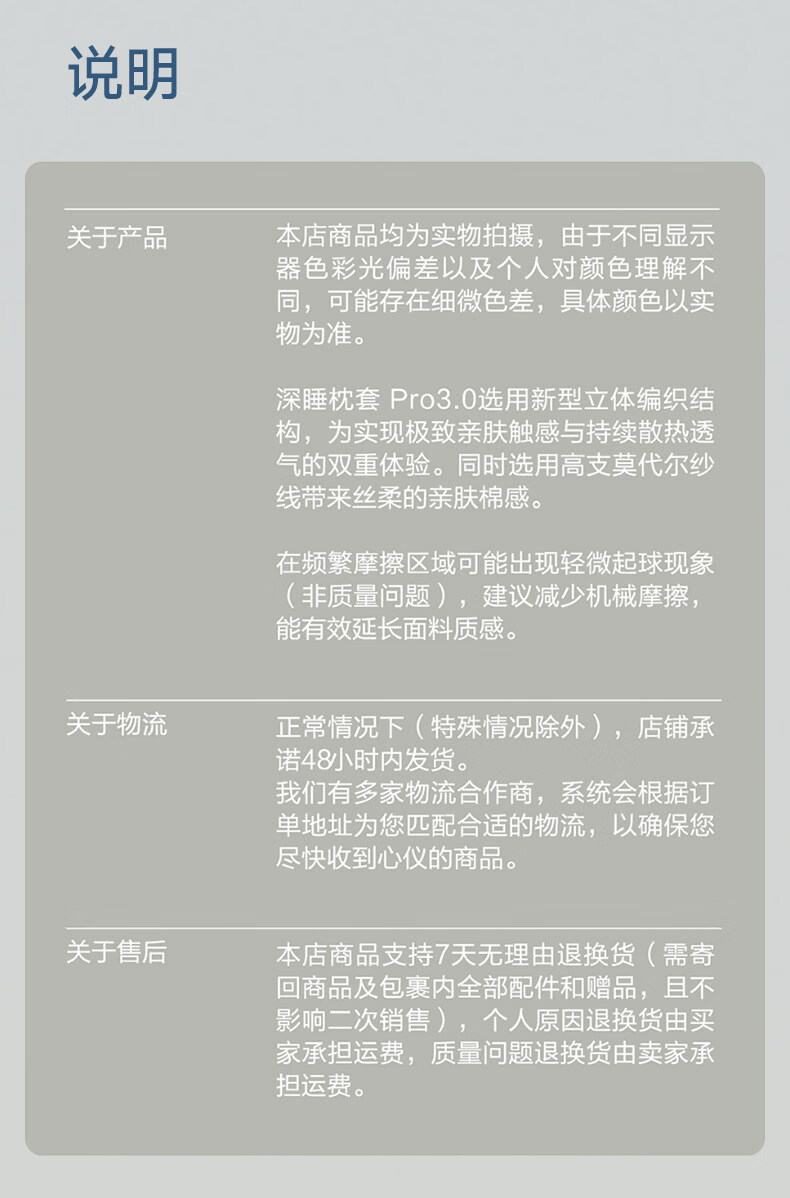 说明

关于产品

本店商品均为实物拍摄，由于不同显示器色彩光偏差以及个人对颜色理解不同，可能存在细微色差，具体颜色以实物为准。

深睡枕套 Pro3.0选用新型立体编织结构，为实现极致亲肤触感与持续散热透气的双重体验。同时选用高支莫代尔纱线带来丝柔的亲肤棉感。

在频繁摩擦区域可能出现轻微起球现象（非质量问题），建议减少机械摩擦，能有效延长面料质感。

关于物流

正常情况下（特殊情况除外），店铺承诺48小时内发货。
我们有多家物流合作商，系统会根据订单地址为您匹配合适的物流，以确保您尽快收到心仪的商品。

关于售后

本店商品支持7天无理由退换货（需寄回商品及包裹内全部配件和赠品，且不影响二次销售），个人原因退换货由买家承担运费，质量问题退换货由卖家承担运费。